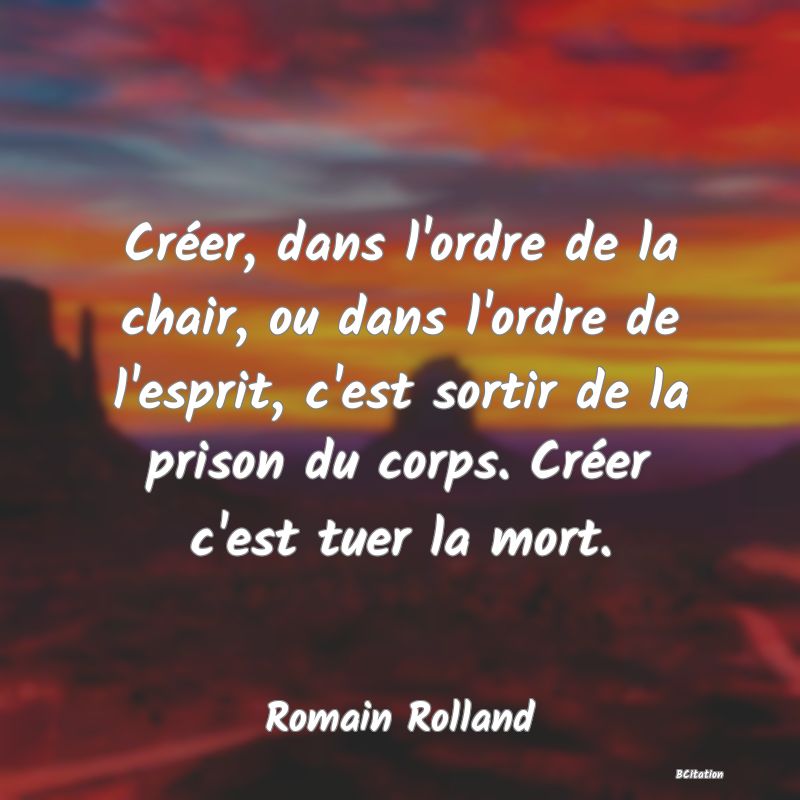 Créer, dans l'ordre de la chair, ou dans l'ordre de l'esprit, c'est sortir de la prison du corps. Créer c'est tuer la mort.

Romain Rolland

BCitation